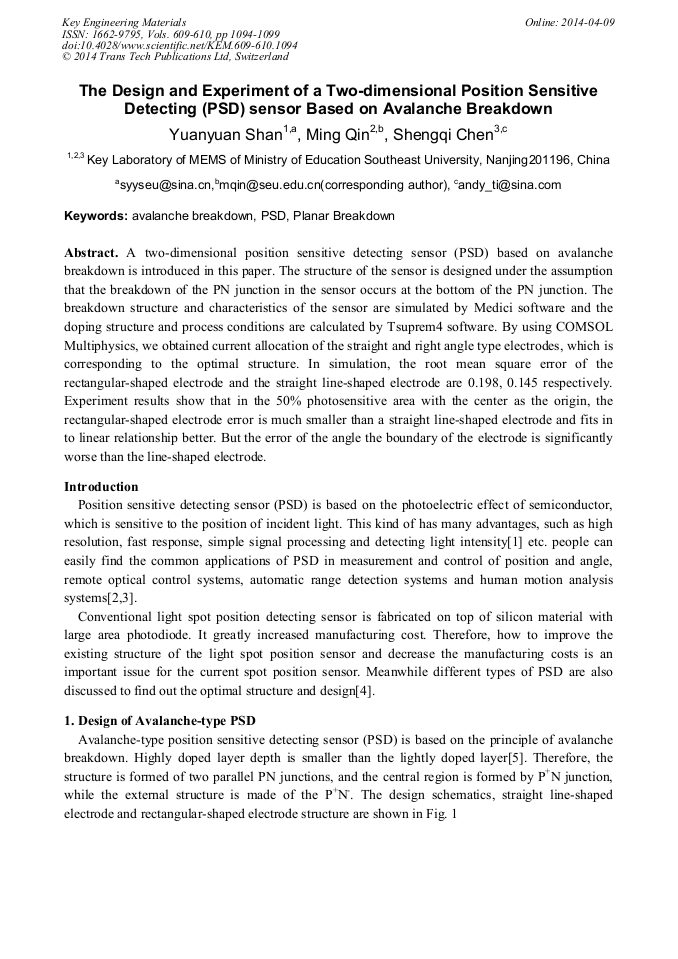 Key Engineering Materials
ISSN: 1662-9795, Vols. 609-610, pp 1094-1099
doi:10.4028/www.scientific.net/KEM.609-610.1094
© 2014 Trans Tech Publications Ltd, Switzerland

Online: 2014-04-09

The Design and Experiment of a Two-dimensional Position Sensitive Detecting (PSD) sensor Based on Avalanche Breakdown

Yuanyuan Shan$^{1,a}$, Ming Qin$^{2,b}$, Shengqi Chen$^{3,c}$

$^{1,2,3}$ Key Laboratory of MEMS of Ministry of Education Southeast University, Nanjing201196, China

$^{a}$syyseu@sina.cn,$^{b}$mqin@seu.edu.cn(corresponding author), $^{c}$andy_ti@sina.com

Keywords: avalanche breakdown, PSD, Planar Breakdown

Abstract. A two-dimensional position sensitive detecting sensor (PSD) based on avalanche breakdown is introduced in this paper. The structure of the sensor is designed under the assumption that the breakdown of the PN junction in the sensor occurs at the bottom of the PN junction. The breakdown structure and characteristics of the sensor are simulated by Medici software and the doping structure and process conditions are calculated by Tsuprem4 software. By using COMSOL Multiphysics, we obtained current allocation of the straight and right angle type electrodes, which is corresponding to the optimal structure. In simulation, the root mean square error of the rectangular-shaped electrode and the straight line-shaped electrode are 0.198, 0.145 respectively. Experiment results show that in the 50% photosensitive area with the center as the origin, the rectangular-shaped electrode error is much smaller than a straight line-shaped electrode and fits in to linear relationship better. But the error of the angle the boundary of the electrode is significantly worse than the line-shaped electrode.

Introduction

Position sensitive detecting sensor (PSD) is based on the photoelectric effect of semiconductor, which is sensitive to the position of incident light. This kind of has many advantages, such as high resolution, fast response, simple signal processing and detecting light intensity[1] etc. people can easily find the common applications of PSD in measurement and control of position and angle, remote optical control systems, automatic range detection systems and human motion analysis systems[2,3].

Conventional light spot position detecting sensor is fabricated on top of silicon material with large area photodiode. It greatly increased manufacturing cost. Therefore, how to improve the existing structure of the light spot position sensor and decrease the manufacturing costs is an important issue for the current spot position sensor. Meanwhile different types of PSD are also discussed to find out the optimal structure and design[4].

1. Design of Avalanche-type PSD

Avalanche-type position sensitive detecting sensor (PSD) is based on the principle of avalanche breakdown. Highly doped layer depth is smaller than the lightly doped layer[5]. Therefore, the structure is formed of two parallel PN junctions, and the central region is formed by $P^+N$ junction, while the external structure is made of the $P^+N^-$. The design schematics, straight line-shaped electrode and rectangular-shaped electrode structure are shown in Fig. 1